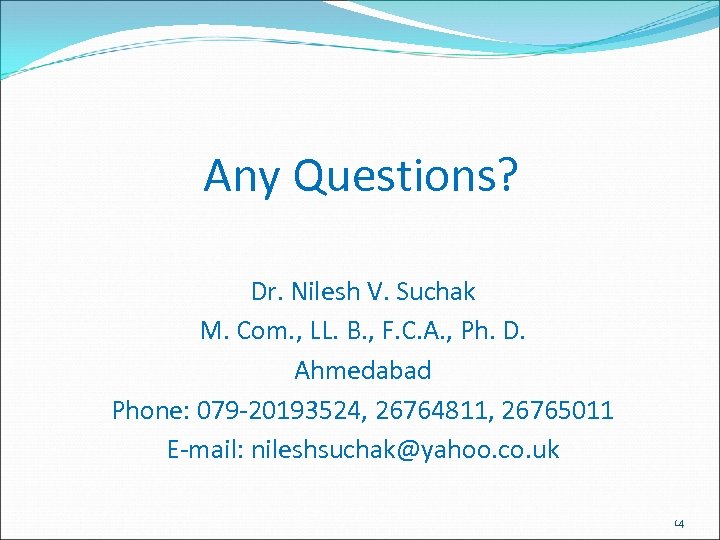 Any Questions?

Dr. Nilesh V. Suchak
M. Com., LL. B., F.C.A., Ph. D.
Ahmedabad
Phone: 079-20193524, 26764811, 26765011
E-mail: nileshsuchak@yahoo.co.uk

14